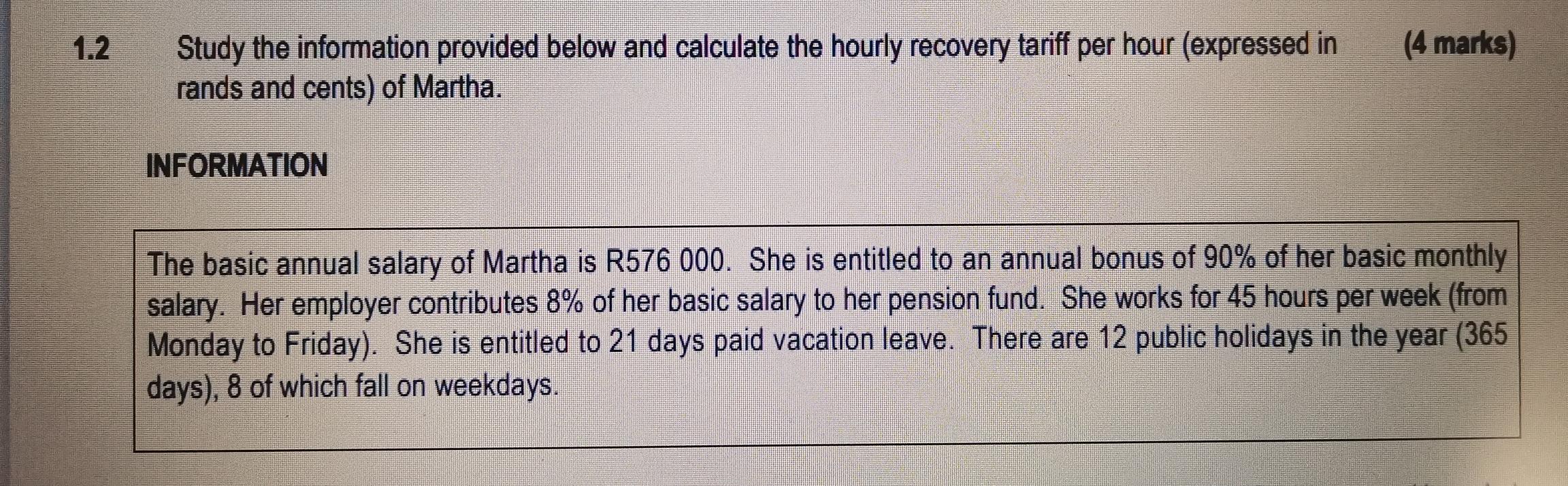 1.2 Study the information provided below and calculate the hourly recovery tariff per hour (expressed in rands and cents) of Martha. (4 marks)

INFORMATION

The basic annual salary of Martha is R576 000. She is entitled to an annual bonus of 90% of her basic monthly salary. Her employer contributes 8% of her basic salary to her pension fund. She works for 45 hours per week (from Monday to Friday). She is entitled to 21 days paid vacation leave. There are 12 public holidays in the year (365 days), 8 of which fall on weekdays.